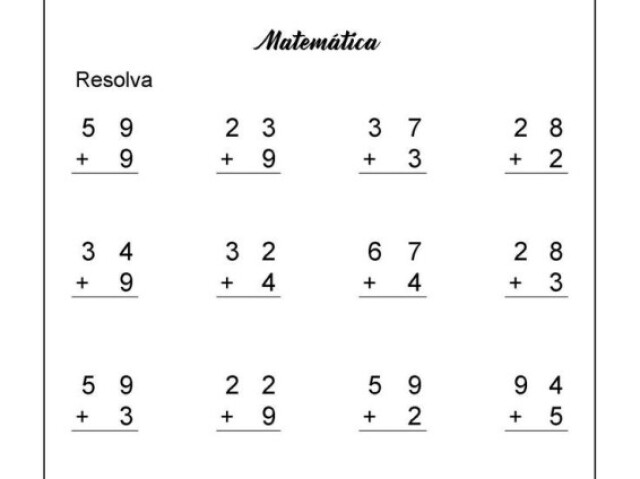 Matemática

Resolva

$\begin{array}{r} 59 \\ +\ 9 \\ \hline \end{array}$ $\begin{array}{r} 23 \\ +\ 9 \\ \hline \end{array}$ $\begin{array}{r} 37 \\ +\ 3 \\ \hline \end{array}$ $\begin{array}{r} 28 \\ +\ 2 \\ \hline \end{array}$

$\begin{array}{r} 34 \\ +\ 9 \\ \hline \end{array}$ $\begin{array}{r} 32 \\ +\ 4 \\ \hline \end{array}$ $\begin{array}{r} 67 \\ +\ 4 \\ \hline \end{array}$ $\begin{array}{r} 28 \\ +\ 3 \\ \hline \end{array}$

$\begin{array}{r} 59 \\ +\ 3 \\ \hline \end{array}$ $\begin{array}{r} 22 \\ +\ 9 \\ \hline \end{array}$ $\begin{array}{r} 59 \\ +\ 2 \\ \hline \end{array}$ $\begin{array}{r} 94 \\ +\ 5 \\ \hline \end{array}$